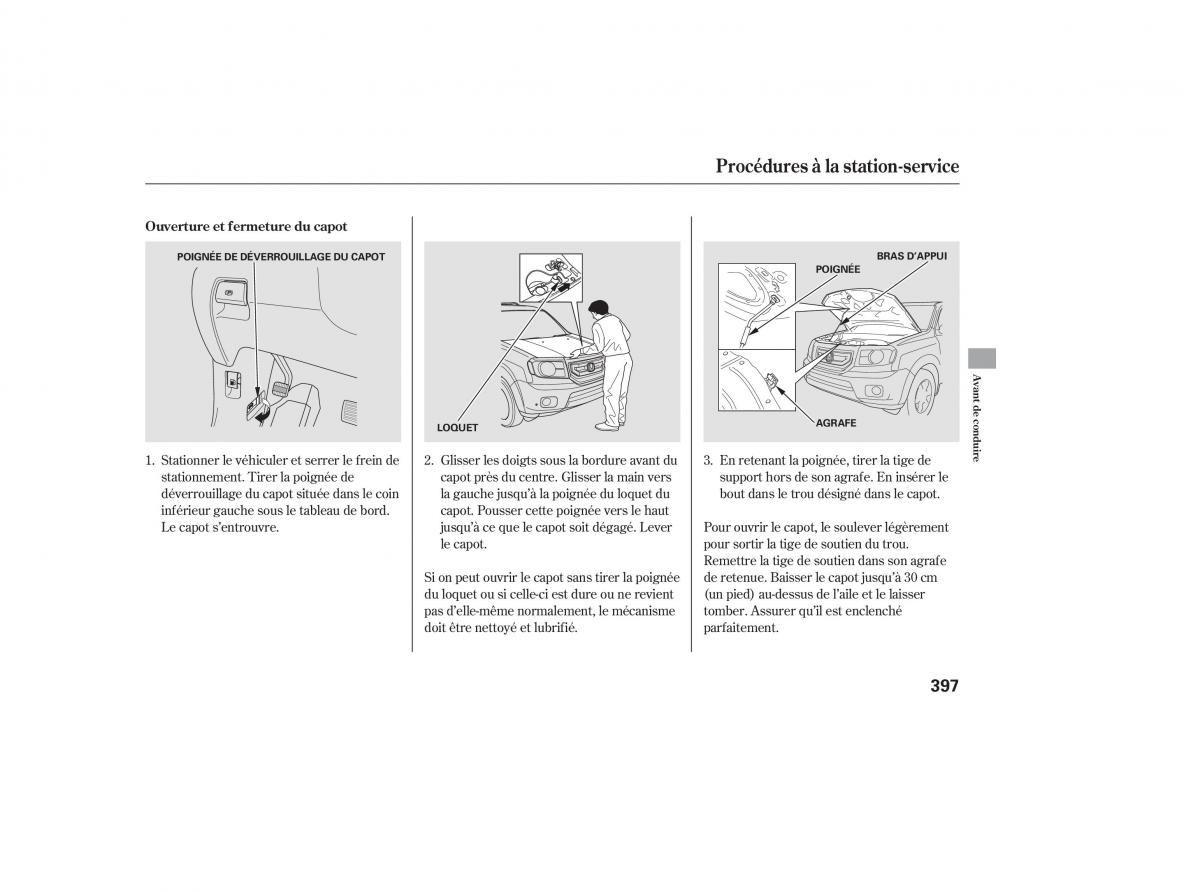 Procédures à la station-service

Ouverture et fermeture du capot

POIGNÉE DE DÉVERROUILLAGE DU CAPOT

1. Stationner le véhiculer et serrer le frein de stationnement. Tirer la poignée de déverrouillage du capot située dans le coin inférieur gauche sous le tableau de bord. Le capot s'entrouvre.

LOQUET

2. Glisser les doigts sous la bordure avant du capot près du centre. Glisser la main vers la gauche jusqu'à la poignée du loquet du capot. Pousser cette poignée vers le haut jusqu'à ce que le capot soit dégagé. Lever le capot.

Si on peut ouvrir le capot sans tirer la poignée du loquet ou si celle-ci est dure ou ne revient pas d'elle-même normalement, le mécanisme doit être nettoyé et lubrifié.

BRAS D'APPUI
POIGNÉE
AGRAFE

3. En retenant la poignée, tirer la tige de support hors de son agrafe. En insérer le bout dans le trou désigné dans le capot.

Pour ouvrir le capot, le soulever légèrement pour sortir la tige de soutien du trou. Remettre la tige de soutien dans son agrafe de retenue. Baisser le capot jusqu'à 30 cm (un pied) au-dessus de l'aile et le laisser tomber. Assurer qu'il est enclenché parfaitement.

Avant de conduire

397